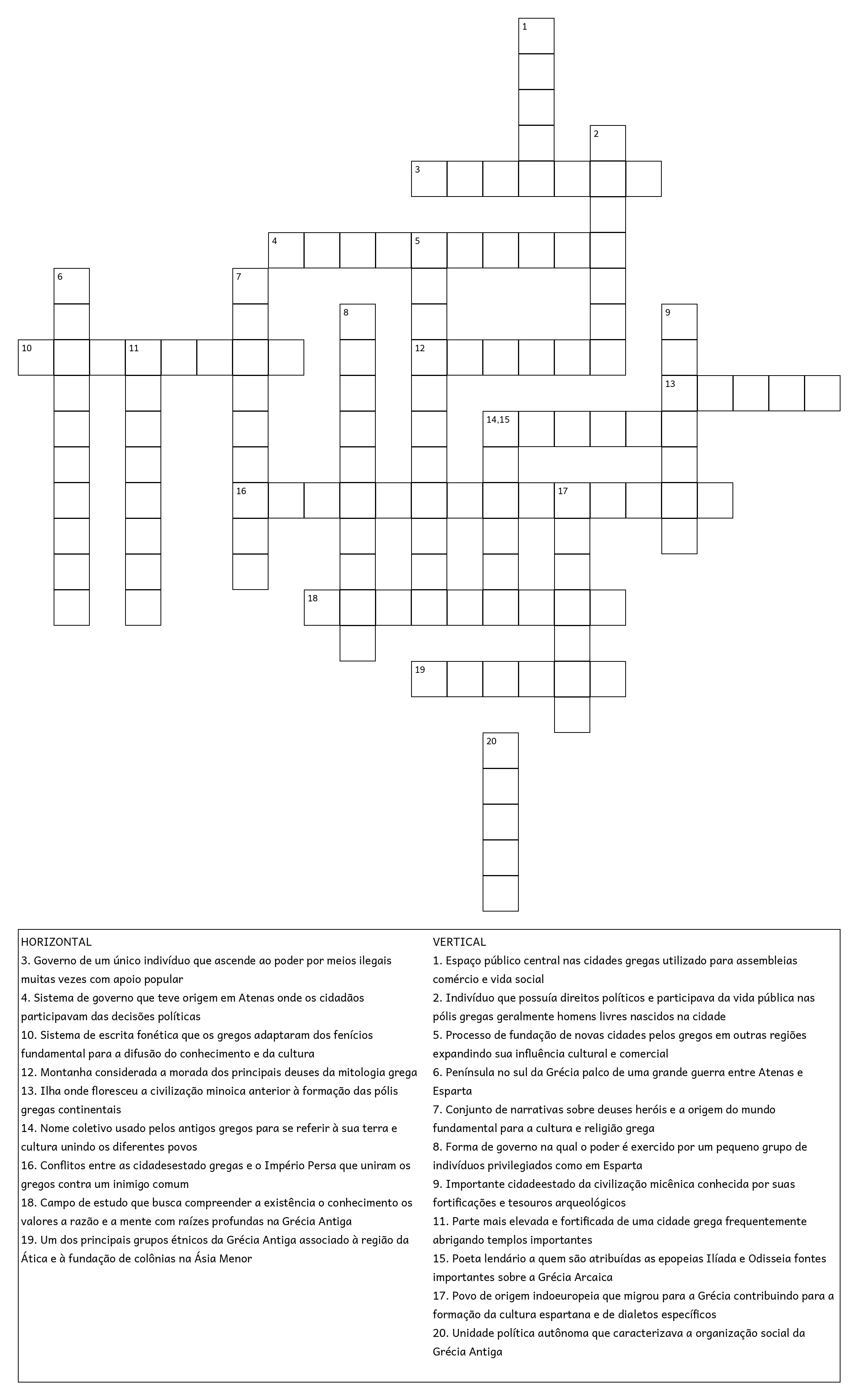 1

2

3

4

5

6

7

8

9

10

11

12

13

14,15

16

17

18

19

20

HORIZONTAL
3. Governo de um único indivíduo que ascende ao poder por meios ilegais muitas vezes com apoio popular
4. Sistema de governo que teve origem em Atenas onde os cidadãos participavam das decisões políticas
10. Sistema de escrita fonética que os gregos adaptaram dos fenícios fundamental para a difusão do conhecimento e da cultura
12. Montanha considerada a morada dos principais deuses da mitologia grega
13. Ilha onde floresceu a civilização minoica anterior à formação das pólis gregas continentais
14. Nome coletivo usado pelos antigos gregos para se referir à sua terra e cultura unindo os diferentes povos
16. Conflitos entre as cidadesestado gregas e o Império Persa que uniram os gregos contra um inimigo comum
18. Campo de estudo que busca compreender a existência o conhecimento os valores a razão e a mente com raízes profundas na Grécia Antiga
19. Um dos principais grupos étnicos da Grécia Antiga associado à região da Ática e à fundação de colônias na Ásia Menor

VERTICAL
1. Espaço público central nas cidades gregas utilizado para assembleias comércio e vida social
2. Indivíduo que possuía direitos políticos e participava da vida pública nas pólis gregas geralmente homens livres nascidos na cidade
5. Processo de fundação de novas cidades pelos gregos em outras regiões expandindo sua influência cultural e comercial
6. Península no sul da Grécia palco de uma grande guerra entre Atenas e Esparta
7. Conjunto de narrativas sobre deuses heróis e a origem do mundo fundamental para a cultura e religião grega
8. Forma de governo na qual o poder é exercido por um pequeno grupo de indivíduos privilegiados como em Esparta
9. Importante cidadeestado da civilização micênica conhecida por suas fortificações e tesouros arqueológicos
11. Parte mais elevada e fortificada de uma cidade grega frequentemente abrigando templos importantes
15. Poeta lendário a quem são atribuídas as epopeias Ilíada e Odisseia fontes importantes sobre a Grécia Arcaica
17. Povo de origem indoeuropeia que migrou para a Grécia contribuindo para a formação da cultura espartana e de dialetos específicos
20. Unidade política autônoma que caracterizava a organização social da Grécia Antiga